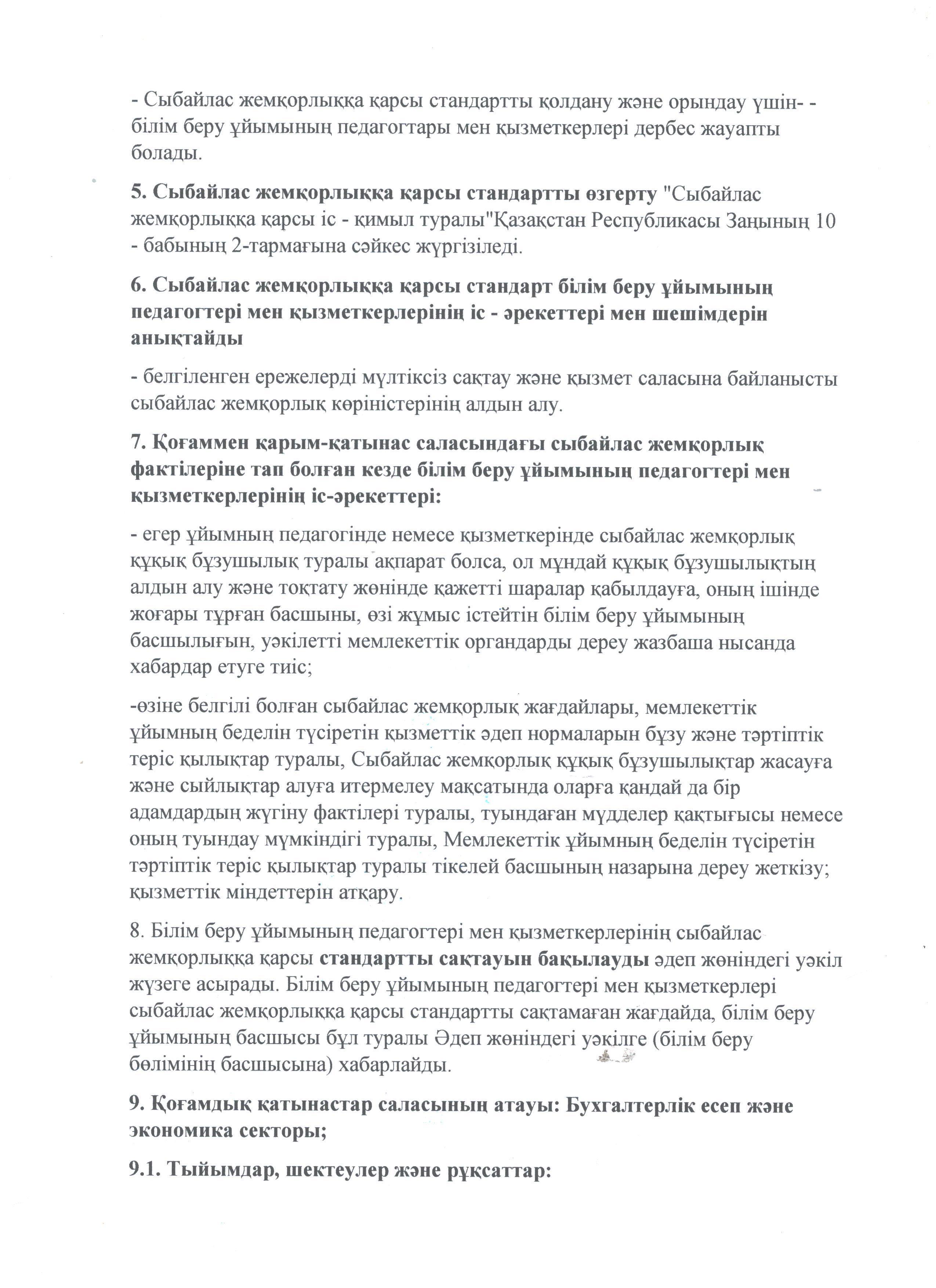 - Сыбайлас жемқорлыққа қарсы стандартты қолдану және орындау үшін- - білім беру ұйымының педагогтары мен қызметкерлері дербес жауапты болады.

5. Сыбайлас жемқорлыққа қарсы стандартты өзгерту "Сыбайлас жемқорлыққа қарсы іс - қимыл туралы"Қазақстан Республикасы Заңының 10 - бабының 2-тармағына сәйкес жүргізіледі.

6. Сыбайлас жемқорлыққа қарсы стандарт білім беру ұйымының педагогтері мен қызметкерлерінің іс - әрекеттері мен шешімдерін анықтайды

- белгіленген ережелерді мүлтіксіз сақтау және қызмет саласына байланысты сыбайлас жемқорлық көріністерінің алдын алу.

7. Қоғаммен қарым-қатынас саласындағы сыбайлас жемқорлық фактілеріне тап болған кезде білім беру ұйымының педагогтері мен қызметкерлерінің іс-әрекеттері:

- егер ұйымның педагогінде немесе қызметкерінде сыбайлас жемқорлық құқық бұзушылық туралы ақпарат болса, ол мұндай құқық бұзушылықтың алдын алу және тоқтату жөнінде қажетті шаралар қабылдауға, оның ішінде жоғары тұрған басшыны, өзі жұмыс істейтін білім беру ұйымының басшылығын, уәкілетті мемлекеттік органдарды дереу жазбаша нысанда хабардар етуге тиіс;

-өзіне белгілі болған сыбайлас жемқорлық жағдайлары, мемлекеттік ұйымның беделін түсіретін қызметтік әдеп нормаларын бұзу және тәртіптік теріс қылықтар туралы, Сыбайлас жемқорлық құқық бұзушылықтар жасауға және сыйлықтар алуға итермелеу мақсатында оларға қандай да бір адамдардың жүгіну фактілері туралы, туындаған мүдделер қақтығысы немесе оның туындау мүмкіндігі туралы, Мемлекеттік ұйымның беделін түсіретін тәртіптік теріс қылықтар туралы тікелей басшының назарына дереу жеткізу; қызметтік міндеттерін атқару.

8. Білім беру ұйымының педагогтері мен қызметкерлерінің сыбайлас жемқорлыққа қарсы стандартты сақтауын бақылауды әдеп жөніндегі уәкіл жүзеге асырады. Білім беру ұйымының педагогтері мен қызметкерлері сыбайлас жемқорлыққа қарсы стандартты сақтамаған жағдайда, білім беру ұйымының басшысы бұл туралы Әдеп жөніндегі уәкілге (білім беру бөлімінің басшысына) хабарлайды.

9. Қоғамдық қатынастар саласының атауы: Бухгалтерлік есеп және экономика секторы;

9.1. Тыйымдар, шектеулер және рұқсаттар: